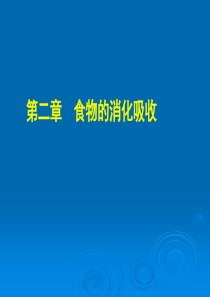 第二章　食物的消化吸收